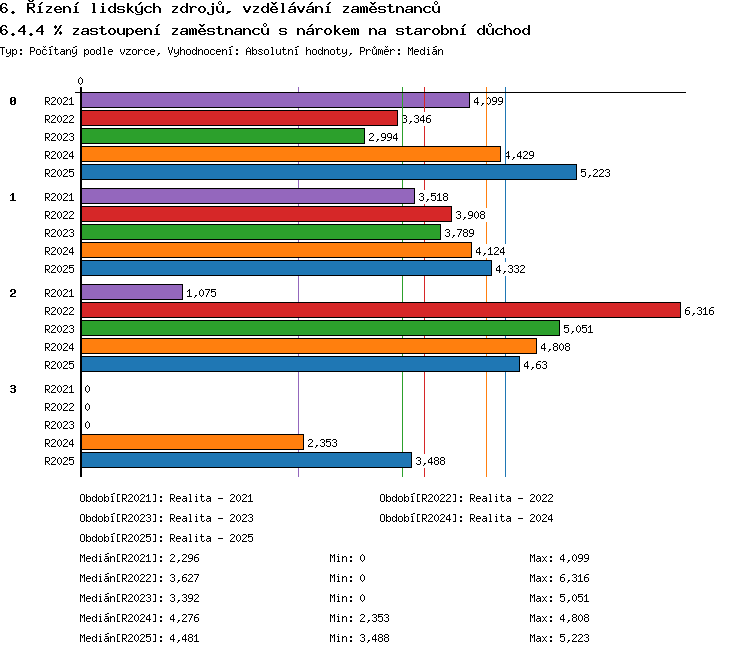 6. Řízení lidských zdrojů, vzdělávání zaměstnanců
6.4.4 % zastoupení zaměstnanců s nárokem na starobní důchod
Typ: Počítaný podle vzorce, Vyhodnocení: Absolutní hodnoty, Průměr: Medián

0

0
R2021 4,099
R2022 3,346
R2023 2,994
R2024 4,429
R2025 5,223

1
R2021 3,518
R2022 3,908
R2023 3,789
R2024 4,124
R2025 4,332

2
R2021 1,075
R2022 6,316
R2023 5,051
R2024 4,808
R2025 4,63

3
R2021 0
R2022 0
R2023 0
R2024 2,353
R2025 3,488

Období[R2021]: Realita - 2021
Období[R2022]: Realita - 2022
Období[R2023]: Realita - 2023
Období[R2024]: Realita - 2024
Období[R2025]: Realita - 2025

Medián[R2021]: 2,296 Min: 0 Max: 4,099
Medián[R2022]: 3,627 Min: 0 Max: 6,316
Medián[R2023]: 3,392 Min: 0 Max: 5,051
Medián[R2024]: 4,276 Min: 2,353 Max: 4,808
Medián[R2025]: 4,481 Min: 3,488 Max: 5,223